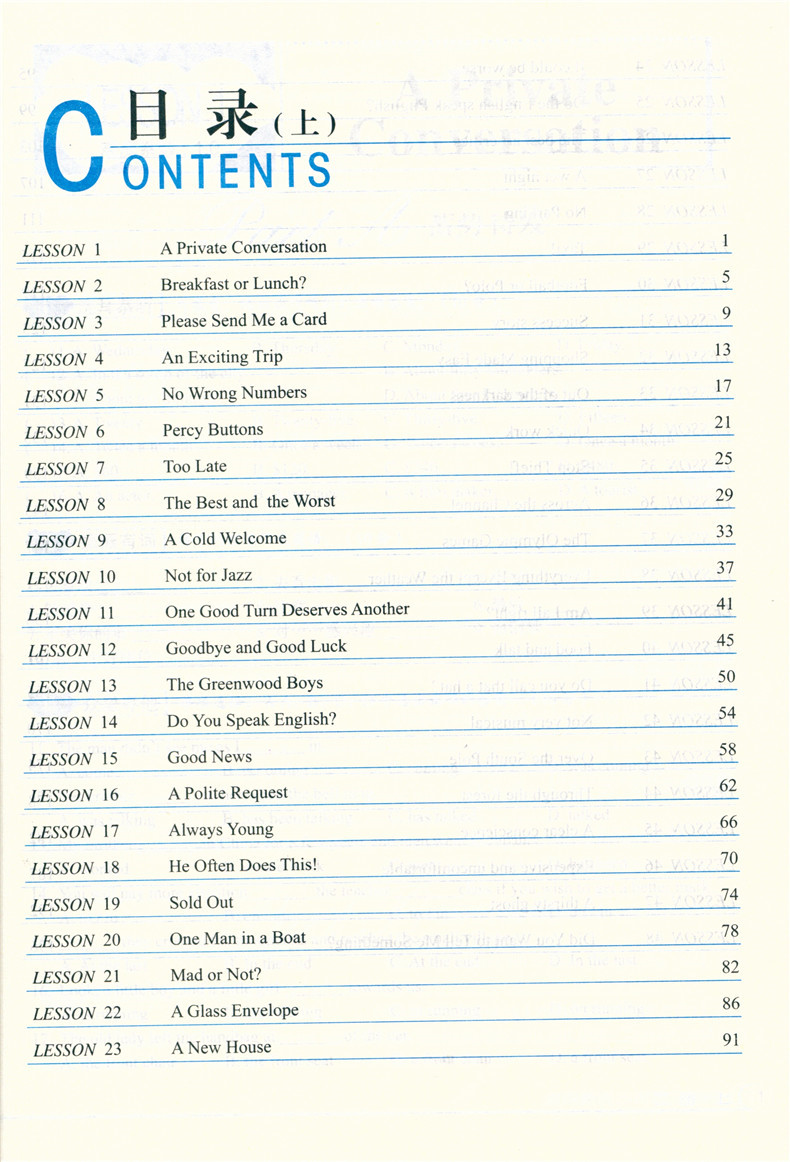 目录（上）
CONTENTS

| | | |
|---|---|---|
| LESSON 1 | A Private Conversation | 1 |
| LESSON 2 | Breakfast or Lunch? | 5 |
| LESSON 3 | Please Send Me a Card | 9 |
| LESSON 4 | An Exciting Trip | 13 |
| LESSON 5 | No Wrong Numbers | 17 |
| LESSON 6 | Percy Buttons | 21 |
| LESSON 7 | Too Late | 25 |
| LESSON 8 | The Best and the Worst | 29 |
| LESSON 9 | A Cold Welcome | 33 |
| LESSON 10 | Not for Jazz | 37 |
| LESSON 11 | One Good Turn Deserves Another | 41 |
| LESSON 12 | Goodbye and Good Luck | 45 |
| LESSON 13 | The Greenwood Boys | 50 |
| LESSON 14 | Do You Speak English? | 54 |
| LESSON 15 | Good News | 58 |
| LESSON 16 | A Polite Request | 62 |
| LESSON 17 | Always Young | 66 |
| LESSON 18 | He Often Does This! | 70 |
| LESSON 19 | Sold Out | 74 |
| LESSON 20 | One Man in a Boat | 78 |
| LESSON 21 | Mad or Not? | 82 |
| LESSON 22 | A Glass Envelope | 86 |
| LESSON 23 | A New House | 91 |